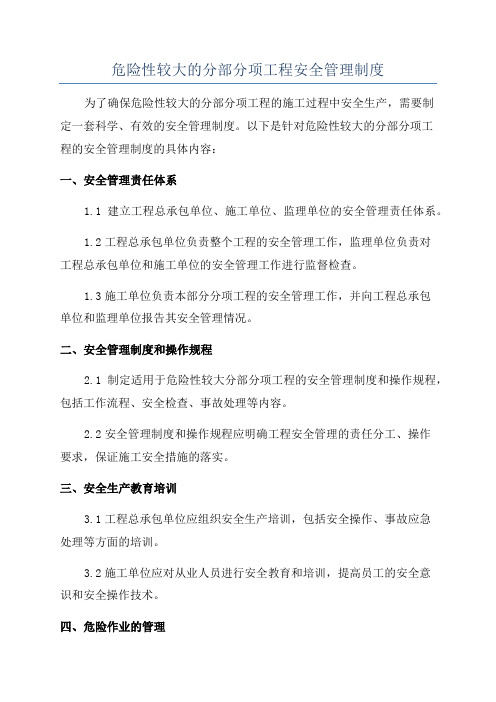 危险性较大的分部分项工程安全管理制度

为了确保危险性较大的分部分项工程的施工过程中安全生产，需要制定一套科学、有效的安全管理制度。以下是针对危险性较大的分部分项工程的安全管理制度的具体内容：

一、安全管理责任体系

1.1 建立工程总承包单位、施工单位、监理单位的安全管理责任体系。

1.2 工程总承包单位负责整个工程的安全管理工作，监理单位负责对工程总承包单位和施工单位的安全管理工作进行监督检查。

1.3 施工单位负责本部分分项工程的安全管理工作，并向工程总承包单位和监理单位报告其安全管理情况。

二、安全管理制度和操作规程

2.1 制定适用于危险性较大分部分项工程的安全管理制度和操作规程，包括工作流程、安全检查、事故处理等内容。

2.2 安全管理制度和操作规程应明确工程安全管理的责任分工、操作要求，保证施工安全措施的落实。

三、安全生产教育培训

3.1 工程总承包单位应组织安全生产培训，包括安全操作、事故应急处理等方面的培训。

3.2 施工单位应对从业人员进行安全教育和培训，提高员工的安全意识和安全操作技术。

四、危险作业的管理